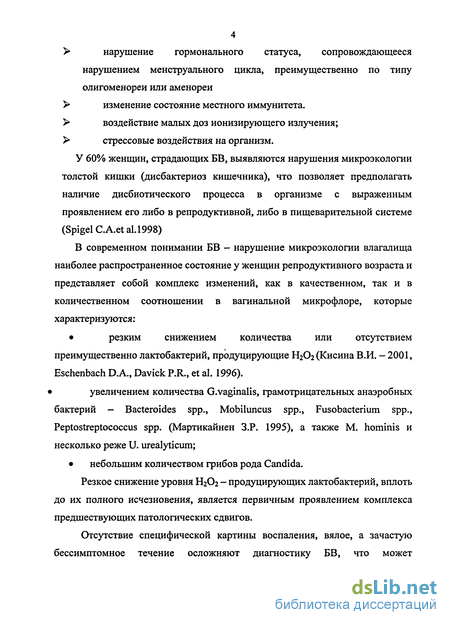 4

➢ нарушение гормонального статуса, сопровождающееся нарушением менструального цикла, преимущественно по типу олигоменореи или аменореи

➢ изменение состояние местного иммунитета.

➢ воздействие малых доз ионизирующего излучения;

➢ стрессовые воздействия на организм.

У 60% женщин, страдающих БВ, выявляются нарушения микроэкологии толстой кишки (дисбактериоз кишечника), что позволяет предполагать наличие дисбиотического процесса в организме с выраженным проявлением его либо в репродуктивной, либо в пищеварительной системе (Spigel C.A.et al.1998)

В современном понимании БВ – нарушение микроэкологии влагалища наиболее распространенное состояние у женщин репродуктивного возраста и представляет собой комплекс изменений, как в качественном, так и в количественном соотношении в вагинальной микрофлоре, которые характеризуются:

• резким снижением количества или отсутствием преимущественно лактобактерий, продуцирующие $H_2O_2$ (Кисина В.И. – 2001, Eschenbach D.A., Davick P.R., et al. 1996).

• увеличением количества G.vaginalis, грамотрицательных анаэробных бактерий – Bacteroides spp., Mobiluncus spp., Fusobacterium spp., Peptostreptococcus spp. (Мартикайнен З.Р. 1995), а также M. hominis и несколько реже U. urealyticum;

• небольшим количеством грибов рода Candida.

Резкое снижение уровня $H_2O_2$ – продуцирующих лактобактерий, вплоть до их полного исчезновения, является первичным проявлением комплекса предшествующих патологических сдвигов.

Отсутствие специфической картины воспаления, вялое, а зачастую бессимптомное течение осложняют диагностику БВ, что может

dsLib.net
библиотека диссертаций